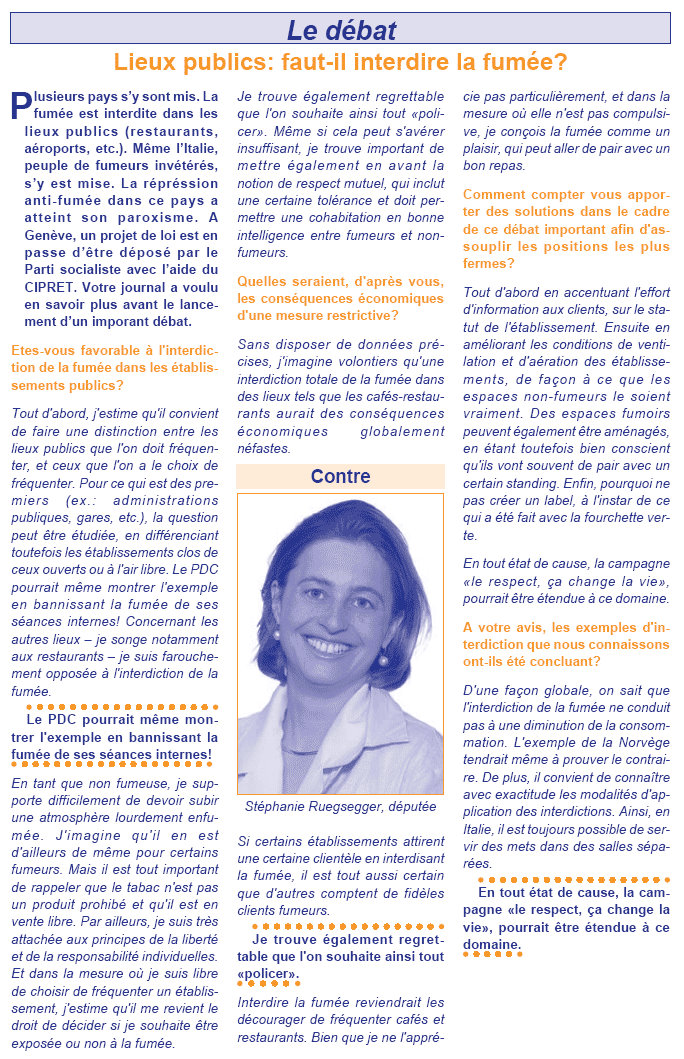 Le débat

Lieux publics: faut-il interdire la fumée?

Plusieurs pays s'y sont mis. La fumée est interdite dans les lieux publics (restaurants, aéroports, etc.). Même l'Italie, peuple de fumeurs invétérés, s'y est mise. La répression anti-fumée dans ce pays a atteint son paroxisme. A Genève, un projet de loi est en passe d'être déposé par le Parti socialiste avec l'aide du CIPRET. Votre journal a voulu en savoir plus avant le lancement d'un imporant débat.

Etes-vous favorable à l'interdiction de la fumée dans les établissements publics?

Tout d'abord, j'estime qu'il convient de faire une distinction entre les lieux publics que l'on doit fréquenter, et ceux que l'on a le choix de fréquenter. Pour ce qui est des premiers (ex.: administrations publiques, gares, etc.), la question peut être étudiée, en différenciant toutefois les établissements clos de ceux ouverts ou à l'air libre. Le PDC pourrait même montrer l'exemple en bannissant la fumée de ses séances internes! Concernant les autres lieux – je songe notamment aux restaurants – je suis farouchement opposée à l'interdiction de la fumée.

Le PDC pourrait même montrer l'exemple en bannissant la fumée de ses séances internes!

En tant que non fumeuse, je supporte difficilement de devoir subir une atmosphère lourdement enfumée. J'imagine qu'il en est d'ailleurs de même pour certains fumeurs. Mais il est tout important de rappeler que le tabac n'est pas un produit prohibé et qu'il est en vente libre. Par ailleurs, je suis très attachée aux principes de la liberté et de la responsabilité individuelles. Et dans la mesure où je suis libre de choisir de fréquenter un établissement, j'estime qu'il me revient le droit de décider si je souhaite être exposée ou non à la fumée.

Je trouve également regrettable que l'on souhaite ainsi tout «policer». Même si cela peut s'avérer insuffisant, je trouve important de mettre également en avant la notion de respect mutuel, qui inclut une certaine tolérance et doit permettre une cohabitation en bonne intelligence entre fumeurs et non-fumeurs.

Quelles seraient, d'après vous, les conséquences économiques d'une mesure restrictive?

Sans disposer de données précises, j'imagine volontiers qu'une interdiction totale de la fumée dans des lieux tels que les cafés-restaurants aurait des conséquences économiques globalement néfastes.

Contre

Stéphanie Ruegsegger, députée

Si certains établissements attirent une certaine clientèle en interdisant la fumée, il est tout aussi certain que d'autres comptent de fidèles clients fumeurs.

Je trouve également regrettable que l'on souhaite ainsi tout «policer».

Interdire la fumée reviendrait les décourager de fréquenter cafés et restaurants. Bien que je ne l'apprécie pas particulièrement, et dans la mesure où elle n'est pas compulsive, je conçois la fumée comme un plaisir, qui peut aller de pair avec un bon repas.

Comment compter vous apporter des solutions dans le cadre de ce débat important afin d'assouplir les positions les plus fermes?

Tout d'abord en accentuant l'effort d'information aux clients, sur le statut de l'établissement. Ensuite en améliorant les conditions de ventilation et d'aération des établissements, de façon à ce que les espaces non-fumeurs le soient vraiment. Des espaces fumoirs peuvent également être aménagés, en étant toutefois bien conscient qu'ils vont souvent de pair avec un certain standing. Enfin, pourquoi ne pas créer un label, à l'instar de ce qui a été fait avec la fourchette verte.

En tout état de cause, la campagne «le respect, ça change la vie», pourrait être étendue à ce domaine.

A votre avis, les exemples d'interdiction que nous connaissons ont-ils été concluant?

D'une façon globale, on sait que l'interdiction de la fumée ne conduit pas à une diminution de la consommation. L'exemple de la Norvège tendrait même à prouver le contraire. De plus, il convient de connaître avec exactitude les modalités d'application des interdictions. Ainsi, en Italie, il est toujours possible de servir des mets dans des salles séparées.

En tout état de cause, la campagne «le respect, ça change la vie», pourrait être étendue à ce domaine.